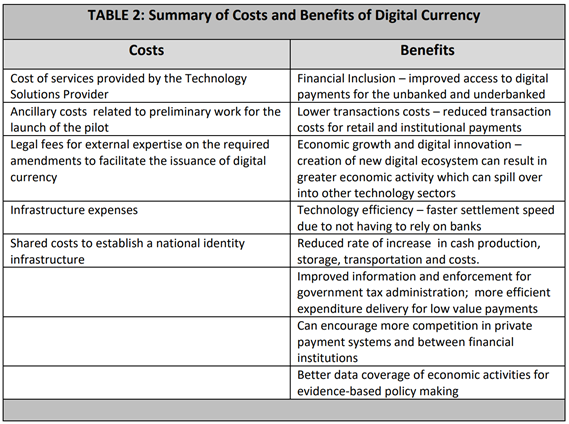 TABLE 2: Summary of Costs and Benefits of Digital Currency

| Costs | Benefits |
|---|---|
| Cost of services provided by the Technology Solutions Provider | Financial Inclusion – improved access to digital payments for the unbanked and underbanked |
| Ancillary costs related to preliminary work for the launch of the pilot | Lower transactions costs – reduced transaction costs for retail and institutional payments |
| Legal fees for external expertise on the required amendments to facilitate the issuance of digital currency | Economic growth and digital innovation – creation of new digital ecosystem can result in greater economic activity which can spill over into other technology sectors |
| Infrastructure expenses | Technology efficiency – faster settlement speed due to not having to rely on banks |
| Shared costs to establish a national identity infrastructure | Reduced rate of increase in cash production, storage, transportation and costs. |
| | Improved information and enforcement for government tax administration; more efficient expenditure delivery for low value payments |
| | Can encourage more competition in private payment systems and between financial institutions |
| | Better data coverage of economic activities for evidence-based policy making |